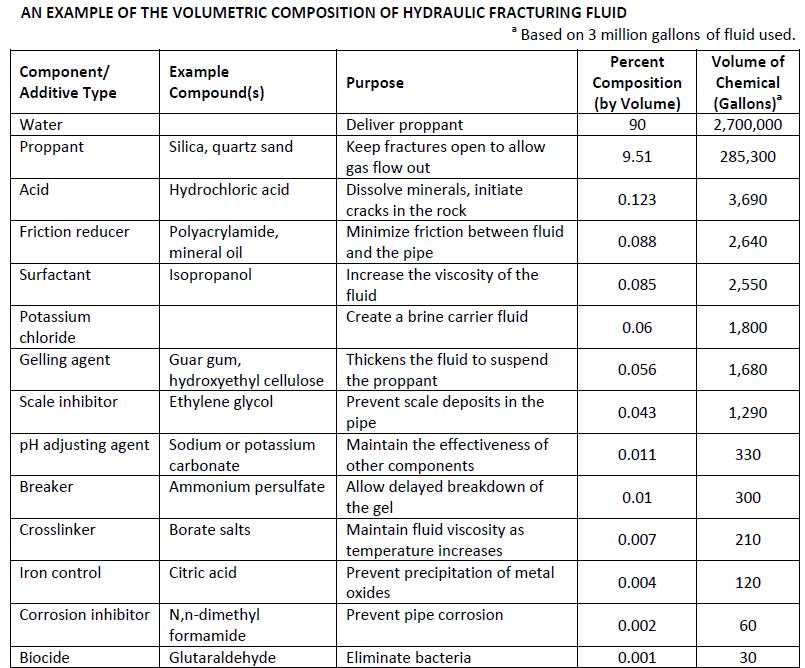 AN EXAMPLE OF THE VOLUMETRIC COMPOSITION OF HYDRAULIC FRACTURING FLUID

$^a$ Based on 3 million gallons of fluid used.

| Component/ Additive Type | Example Compound(s) | Purpose | Percent Composition (by Volume) | Volume of Chemical (Gallons)$^a$ |
|---|---|---|---|---|
| Water | | Deliver proppant | 90 | 2,700,000 |
| Proppant | Silica, quartz sand | Keep fractures open to allow gas flow out | 9.51 | 285,300 |
| Acid | Hydrochloric acid | Dissolve minerals, initiate cracks in the rock | 0.123 | 3,690 |
| Friction reducer | Polyacrylamide, mineral oil | Minimize friction between fluid and the pipe | 0.088 | 2,640 |
| Surfactant | Isopropanol | Increase the viscosity of the fluid | 0.085 | 2,550 |
| Potassium chloride | | Create a brine carrier fluid | 0.06 | 1,800 |
| Gelling agent | Guar gum, hydroxyethyl cellulose | Thickens the fluid to suspend the proppant | 0.056 | 1,680 |
| Scale inhibitor | Ethylene glycol | Prevent scale deposits in the pipe | 0.043 | 1,290 |
| pH adjusting agent | Sodium or potassium carbonate | Maintain the effectiveness of other components | 0.011 | 330 |
| Breaker | Ammonium persulfate | Allow delayed breakdown of the gel | 0.01 | 300 |
| Crosslinker | Borate salts | Maintain fluid viscosity as temperature increases | 0.007 | 210 |
| Iron control | Citric acid | Prevent precipitation of metal oxides | 0.004 | 120 |
| Corrosion inhibitor | N,n-dimethyl formamide | Prevent pipe corrosion | 0.002 | 60 |
| Biocide | Glutaraldehyde | Eliminate bacteria | 0.001 | 30 |